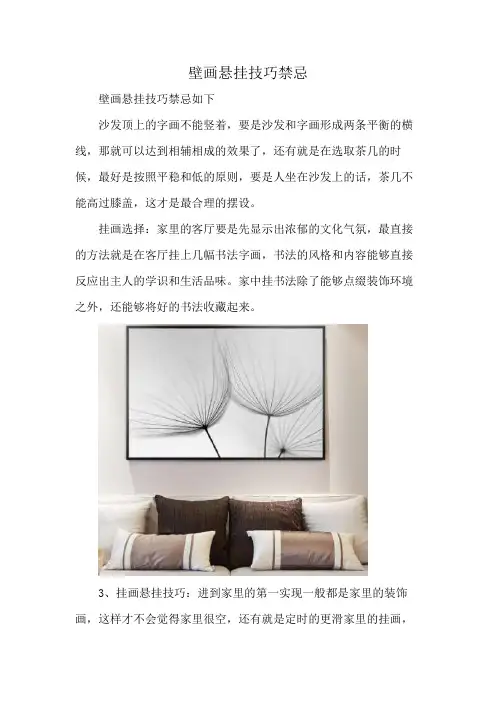 壁画悬挂技巧禁忌

壁画悬挂技巧禁忌如下

沙发顶上的字画不能竖着，要是沙发和字画形成两条平衡的横线，那就可以达到相辅相成的效果了，还有就是在选取茶几的时候，最好是按照平稳和低的原则，要是人坐在沙发上的话，茶几不能高过膝盖，这才是最合理的摆设。

挂画选择：家里的客厅要是先显示出浓郁的文化气氛，最直接的方法就是在客厅挂上几幅书法字画，书法的风格和内容能够直接反应出主人的学识和生活品味。家中挂书法除了能够点缀装饰环境之外，还能够将好的书法收藏起来。

3、挂画悬挂技巧：进到家里的第一实现一般都是家里的装饰画，这样才不会觉得家里很空，还有就是定时的更滑家里的挂画，